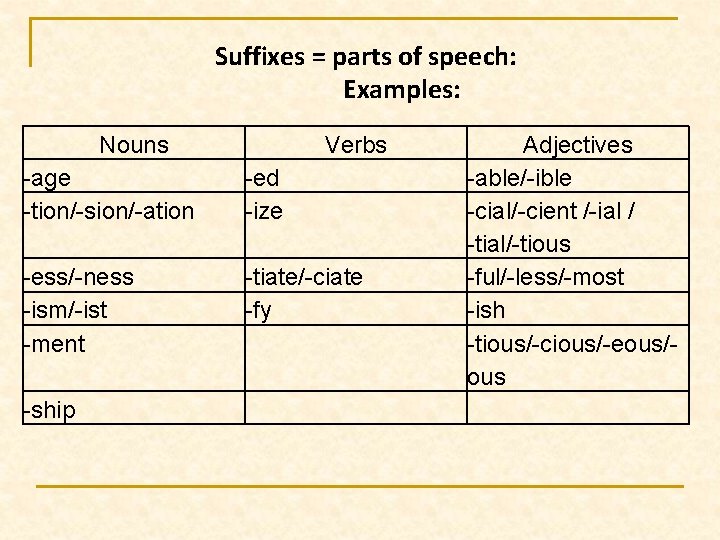 Suffixes = parts of speech:
Examples:

| Nouns | Verbs | Adjectives |
|---|---|---|
| -age | -ed | -able/-ible |
| -tion/-sion/-ation | -ize | -cial/-cient /-ial / -tial/-tious |
| -ess/-ness | -tiate/-ciate | -ful/-less/-most |
| -ism/-ist | -fy | -ish |
| -ment | | -tious/-cious/-eous/-ous |
| -ship | | |